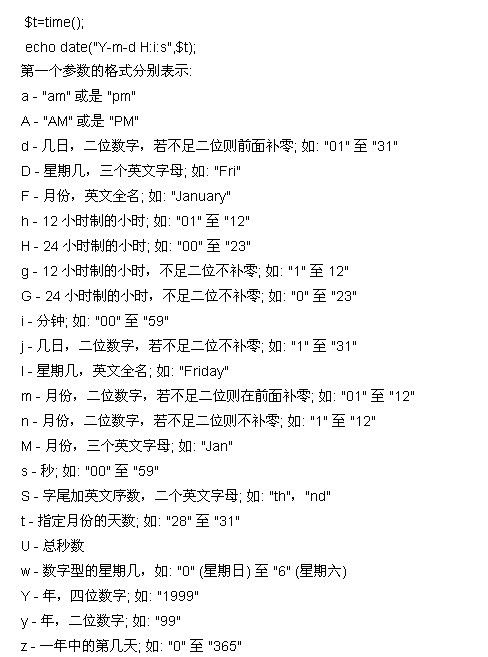 $t=time();
echo date("Y-m-d H:i:s",$t);
第一个参数的格式分别表示:
a - "am" 或是 "pm"
A - "AM" 或是 "PM"
d - 几日，二位数字，若不足二位则前面补零; 如: "01" 至 "31"
D - 星期几，三个英文字母; 如: "Fri"
F - 月份，英文全名; 如: "January"
h - 12 小时制的小时; 如: "01" 至 "12"
H - 24 小时制的小时; 如: "00" 至 "23"
g - 12 小时制的小时，不足二位不补零; 如: "1" 至 12"
G - 24 小时制的小时，不足二位不补零; 如: "0" 至 "23"
i - 分钟; 如: "00" 至 "59"
j - 几日，二位数字，若不足二位不补零; 如: "1" 至 "31"
l - 星期几，英文全名; 如: "Friday"
m - 月份，二位数字，若不足二位则在前面补零; 如: "01" 至 "12"
n - 月份，二位数字，若不足二位则不补零; 如: "1" 至 "12"
M - 月份，三个英文字母; 如: "Jan"
s - 秒; 如: "00" 至 "59"
S - 字尾加英文序数，二个英文字母; 如: "th"，"nd"
t - 指定月份的天数; 如: "28" 至 "31"
U - 总秒数
w - 数字型的星期几，如: "0" (星期日) 至 "6" (星期六)
Y - 年，四位数字; 如: "1999"
y - 年，二位数字; 如: "99"
z - 一年中的第几天; 如: "0" 至 "365"